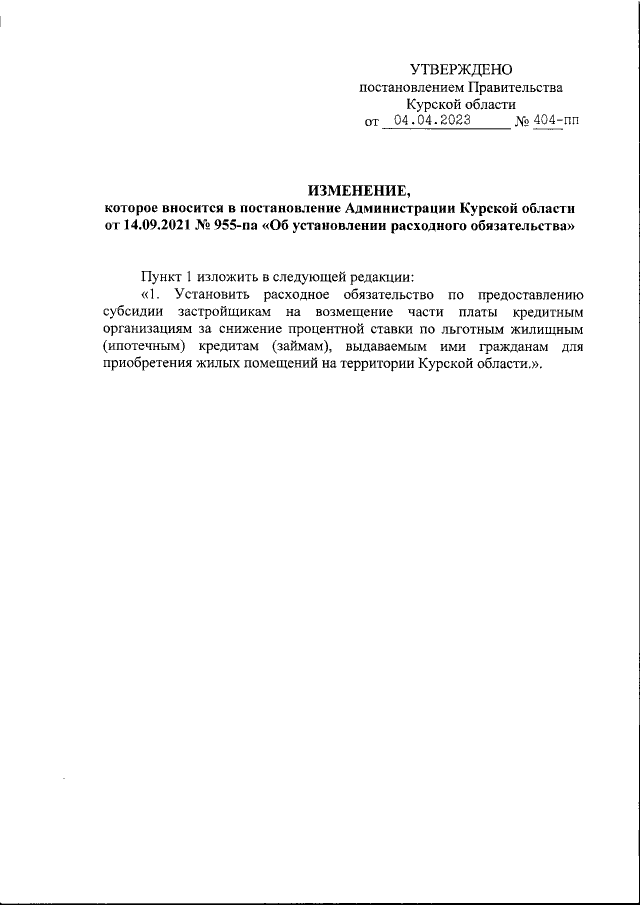 УТВЕРЖДЕНО
постановлением Правительства
Курской области
от 04.04.2023 № 404-пп

ИЗМЕНЕНИЕ,
которое вносится в постановление Администрации Курской области от 14.09.2021 № 955-па «Об установлении расходного обязательства»

Пункт 1 изложить в следующей редакции:
«1. Установить расходное обязательство по предоставлению субсидии застройщикам на возмещение части платы кредитным организациям за снижение процентной ставки по льготным жилищным (ипотечным) кредитам (займам), выдаваемым ими гражданам для приобретения жилых помещений на территории Курской области.».